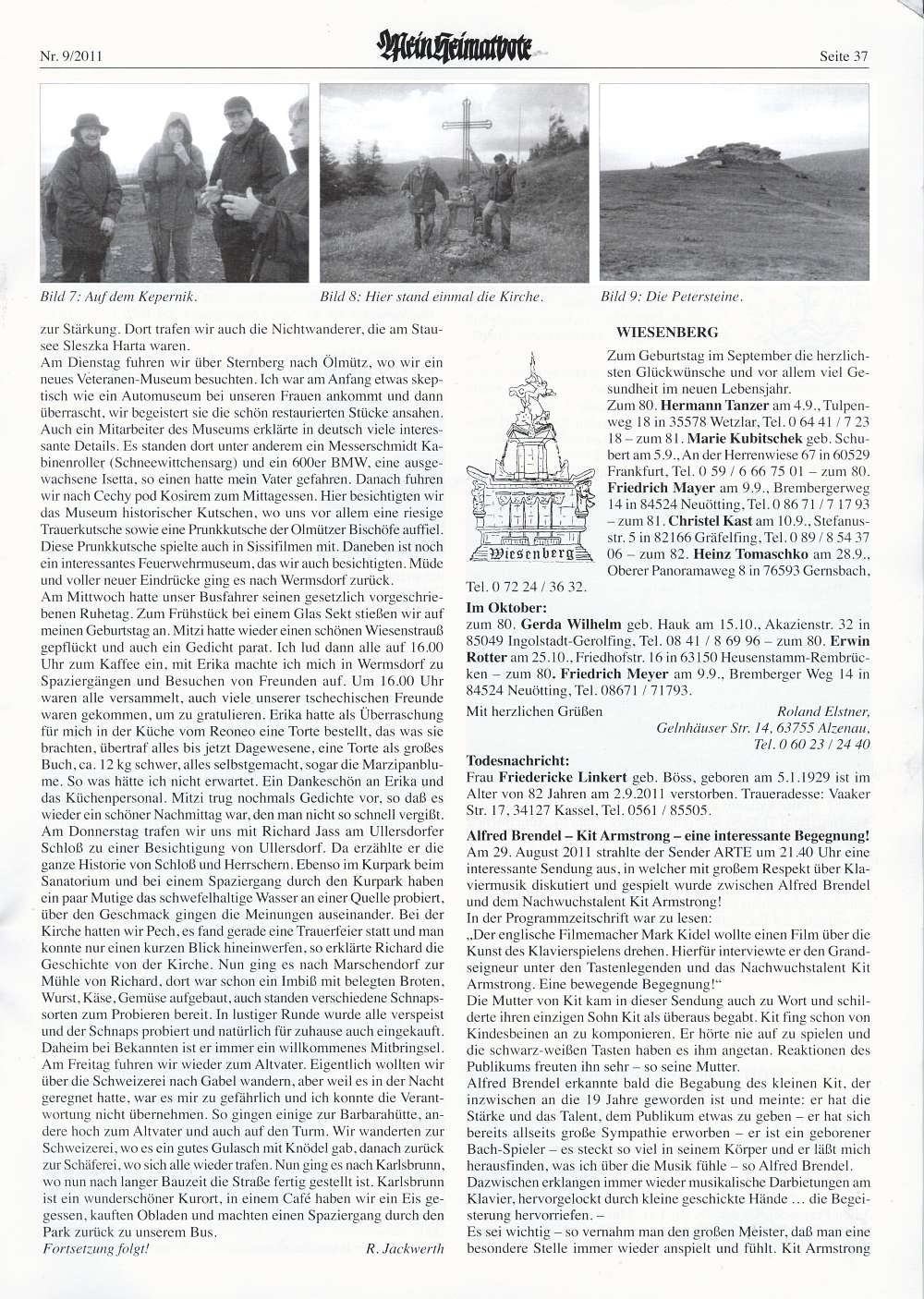 Nr. 9/2011

Mein Heimatbote

Seite 37

Bild 7: Auf dem Kepernik.

Bild 8: Hier stand einmal die Kirche.

Bild 9: Die Petersteine.

zur Stärkung. Dort trafen wir auch die Nichtwanderer, die am Stausee Sleszka Harta waren.
Am Dienstag fuhren wir über Sternberg nach Ölmütz, wo wir ein neues Veteranen-Museum besuchten. Ich war am Anfang etwas skeptisch wie ein Automuseum bei unseren Frauen ankommt und dann überrascht, wir begeistert sie die schön restaurierten Stücke ansahen. Auch ein Mitarbeiter des Museums erklärte in deutsch viele interessante Details. Es standen dort unter anderem ein Messerschmidt Kabinenroller (Schneewittchensarg) und ein 600er BMW, eine ausgewachsene Isetta, so einen hatte mein Vater gefahren. Danach fuhren wir nach Cechy pod Kosirem zum Mittagessen. Hier besichtigten wir das Museum historischer Kutschen, wo uns vor allem eine riesige Trauerkutsche sowie eine Prunkkutsche der Olmützer Bischöfe auffiel. Diese Prunkkutsche spielte auch in Sissifilmen mit. Daneben ist noch ein interessantes Feuerwehrmuseum, das wir auch besichtigten. Müde und voller neuer Eindrücke ging es nach Wermsdorf zurück.
Am Mittwoch hatte unser Busfahrer seinen gesetzlich vorgeschriebenen Ruhetag. Zum Frühstück bei einem Glas Sekt stießen wir auf meinen Geburtstag an. Mitzi hatte wieder einen schönen Wiesenstrauß gepflückt und auch ein Gedicht parat. Ich lud dann alle auf 16.00 Uhr zum Kaffee ein, mit Erika machte ich mich in Wermsdorf zu Spaziergängen und Besuchen von Freunden auf. Um 16.00 Uhr waren alle versammelt, auch viele unserer tschechischen Freunde waren gekommen, um zu gratulieren. Erika hatte als Überraschung für mich in der Küche vom Reoneo eine Torte bestellt, das was sie brachten, übertraf alles bis jetzt Dagewesene, eine Torte als großes Buch, ca. 12 kg schwer, alles selbstgemacht, sogar die Marzipanblume. So was hätte ich nicht erwartet. Ein Dankeschön an Erika und das Küchenpersonal. Mitzi trug nochmals Gedichte vor, so daß es wieder ein schöner Nachmittag war, den man nicht so schnell vergißt.
Am Donnerstag trafen wir uns mit Richard Jass am Ullersdorfer Schloß zu einer Besichtigung von Ullersdorf. Da erzählte er die ganze Historie von Schloß und Herrschern. Ebenso im Kurpark beim Sanatorium und bei einem Spaziergang durch den Kurpark haben ein paar Mutige das schwefelhaltige Wasser an einer Quelle probiert, über den Geschmack gingen die Meinungen auseinander. Bei der Kirche hatten wir Pech, es fand gerade eine Trauerfeier statt und man konnte nur einen kurzen Blick hineinwerfen, so erklärte Richard die Geschichte von der Kirche. Nun ging es nach Marschendorf zur Mühle von Richard, dort war schon ein Imbiß mit belegten Broten, Wurst, Käse, Gemüse aufgebaut, auch standen verschiedene Schnapssorten zum Probieren bereit. In lustiger Runde wurde alle verspeist und der Schnaps probiert und natürlich für zuhause auch eingekauft. Daheim bei Bekannten ist er immer ein willkommenes Mitbringsel.
Am Freitag fuhren wir wieder zum Altvater. Eigentlich wollten wir über die Schweizerei nach Gabel wandern, aber weil es in der Nacht geregnet hatte, war es mir zu gefährlich und ich konnte die Verantwortung nicht übernehmen. So gingen einige zur Barbarahütte, andere hoch zum Altvater und auch auf den Turm. Wir wanderten zur Schweizerei, wo es ein gutes Gulasch mit Knödel gab, danach zurück zur Schäferei, wo sich alle wieder trafen. Nun ging es nach Karlsbrunn, wo nun nach langer Bauzeit die Straße fertig gestellt ist. Karlsbrunn ist ein wunderschöner Kurort, in einem Café haben wir ein Eis gegessen, kauften Obladen und machten einen Spaziergang durch den Park zurück zu unserem Bus.
Fortsetzung folgt!
R. Jackwerth

WIESENBERG

Wiesenberg

Zum Geburtstag im September die herzlichsten Glückwünsche und vor allem viel Gesundheit im neuen Lebensjahr.
Zum 80. **Hermann Tanzer** am 4.9., Tulpenweg 18 in 35578 Wetzlar, Tel. 0 64 41 / 7 23 18 – zum 81. **Marie Kubitschek** geb. Schubert am 5.9., An der Herrenwiese 67 in 60529 Frankfurt, Tel. 0 59 / 6 66 75 01 – zum 80. **Friedrich Mayer** am 9.9., Brembergerweg 14 in 84524 Neuötting, Tel. 0 86 71 / 7 17 93 – zum 81. **Christel Kast** am 10.9., Stefanusstr. 5 in 82166 Gräfelfing, Tel. 0 89 / 8 54 37 06 – zum 82. **Heinz Tomaschko** am 28.9., Oberer Panoramaweg 8 in 76593 Gernsbach, Tel. 0 72 24 / 36 32.

**Im Oktober:**
zum 80. **Gerda Wilhelm** geb. Hauk am 15.10., Akazienstr. 32 in 85049 Ingolstadt-Gerolfing, Tel. 08 41 / 8 69 96 – zum 80. **Erwin Rotter** am 25.10., Friedhofstr. 16 in 63150 Heusenstamm-Rembrücken – zum 80. **Friedrich Meyer** am 9.9., Bremberger Weg 14 in 84524 Neuötting, Tel. 08671 / 71793.

Mit herzlichen Grüßen
Roland Elstner, Gelnhäuser Str. 14, 63755 Alzenau, Tel. 0 60 23 / 24 40

**Todesnachricht:**
Frau **Friedericke Linkert** geb. Böss, geboren am 5.1.1929 ist im Alter von 82 Jahren am 2.9.2011 verstorben. Traueradesse: Vaaker Str. 17, 34127 Kassel, Tel. 0561 / 85505.

**Alfred Brendel – Kit Armstrong – eine interessante Begegnung!**
Am 29. August 2011 strahlte der Sender ARTE um 21.40 Uhr eine interessante Sendung aus, in welcher mit großem Respekt über Klaviermusik diskutiert und gespielt wurde zwischen Alfred Brendel und dem Nachwuchstalent Kit Armstrong!
In der Programmzeitschrift war zu lesen:
„Der englische Filmemacher Mark Kidel wollte einen Film über die Kunst des Klavierspielens drehen. Hierfür interviewte er den Grandseigneur unter den Tastenlegenden und das Nachwuchstalent Kit Armstrong. Eine bewegende Begegnung!“
Die Mutter von Kit kam in dieser Sendung auch zu Wort und schilderte ihren einzigen Sohn Kit als überaus begabt. Kit fing schon von Kindesbeinen an zu komponieren. Er hörte nie auf zu spielen und die schwarz-weißen Tasten haben es ihm angetan. Reaktionen des Publikums freuten ihn sehr – so seine Mutter.
Alfred Brendel erkannte bald die Begabung des kleinen Kit, der inzwischen an die 19 Jahre geworden ist und meinte: er hat die Stärke und das Talent, dem Publikum etwas zu geben – er hat sich bereits allseits große Sympathie erworben – er ist ein geborener Bach-Spieler – es steckt so viel in seinem Körper und er läßt mich herausfinden, was ich über die Musik fühle – so Alfred Brendel.
Dazwischen erklangen immer wieder musikalische Darbietungen am Klavier, hervorgelockt durch kleine geschickte Hände ... die Begeisterung hervorriefen. –
Es sei wichtig – so vernahm man den großen Meister, daß man eine besondere Stelle immer wieder anspielt und fühlt. Kit Armstrong